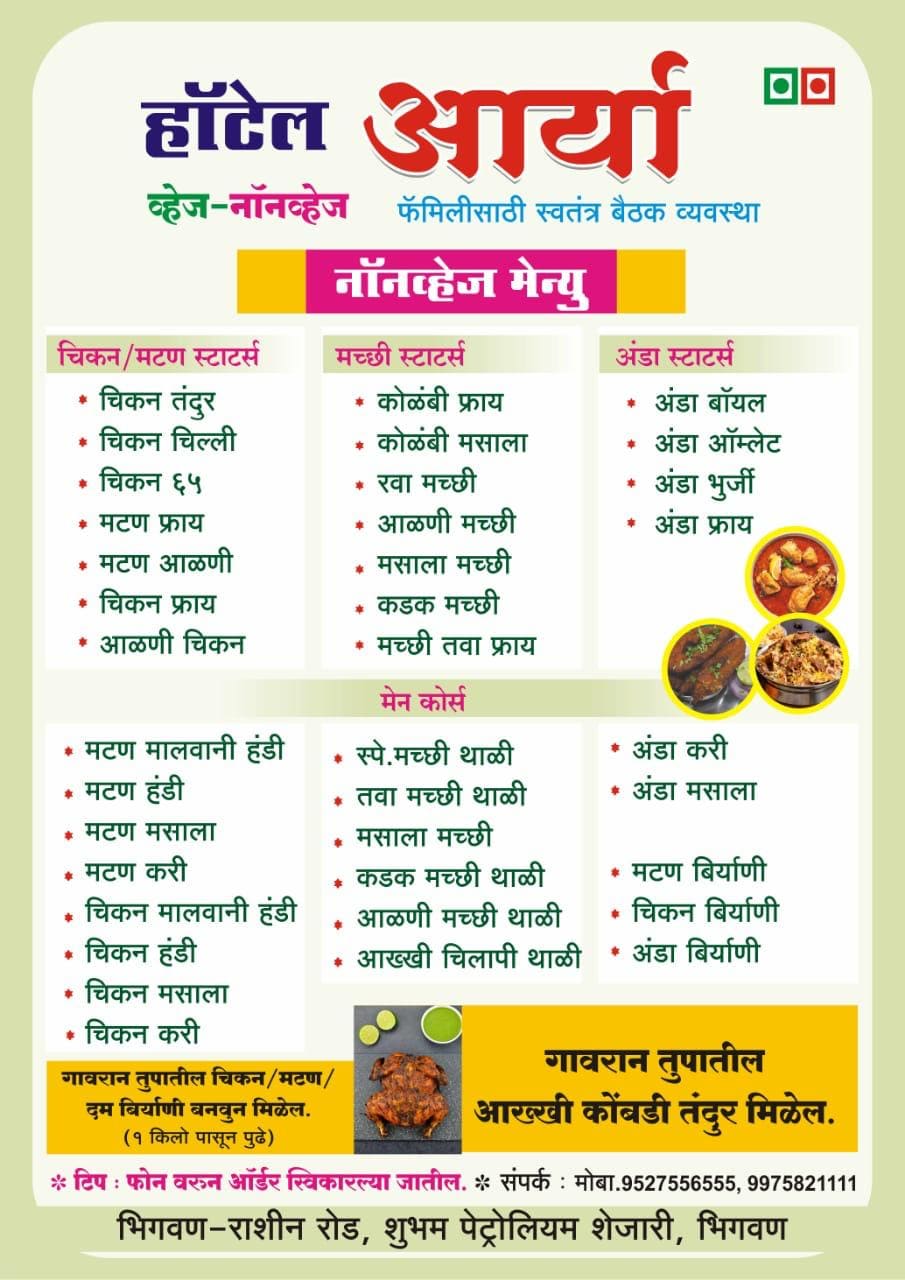 हॉटेल आर्या

व्हेज-नॉनव्हेज

फॅमिलीसाठी स्वतंत्र बैठक व्यवस्था

नॉनव्हेज मेन्यु

चिकन/मटण स्टार्टर्स
* चिकन तंदुर
* चिकन चिल्ली
* चिकन ६५
* मटण फ्राय
* मटण आळणी
* चिकन फ्राय
* आळणी चिकन

मच्छी स्टार्टर्स
* कोळंबी फ्राय
* कोळंबी मसाला
* रवा मच्छी
* आळणी मच्छी
* मसाला मच्छी
* कडक मच्छी
* मच्छी तवा फ्राय

अंडा स्टार्टर्स
* अंडा बॉयल
* अंडा ऑम्लेट
* अंडा भुर्जी
* अंडा फ्राय

मेन कोर्स

* मटण मालवानी हंडी
* मटण हंडी
* मटण मसाला
* मटण करी
* चिकन मालवानी हंडी
* चिकन हंडी
* चिकन मसाला
* चिकन करी

* स्पे.मच्छी थाळी
* तवा मच्छी थाळी
* मसाला मच्छी
* कडक मच्छी थाळी
* आळणी मच्छी थाळी
* आख्खी चिलापी थाळी

* अंडा करी
* अंडा मसाला

* मटण बिर्याणी
* चिकन बिर्याणी
* अंडा बिर्याणी

गावरान तुपातील चिकन/मटण/ दम बिर्याणी बनवुन मिळेल. (१ किलो पासून पुढे)

गावरान तुपातील आख्खी कोंबडी तंदुर मिळेल.

* टिप : फोन वरुन ऑर्डर स्विकारल्या जातील. * संपर्क : मोबा.9527556555, 9975821111

भिगवण-राशीन रोड, शुभम पेट्रोलियम शेजारी, भिगवण